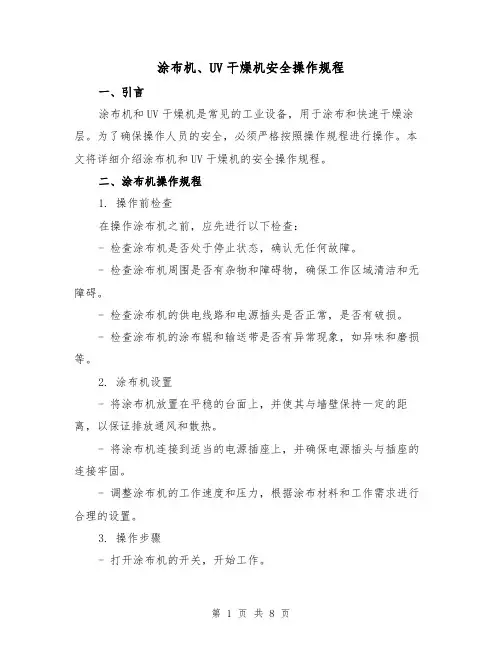 涂布机、UV 干燥机安全操作规程

一、引言

涂布机和 UV 干燥机是常见的工业设备，用于涂布和快速干燥涂层。为了确保操作人员的安全，必须严格按照操作规程进行操作。本文将详细介绍涂布机和 UV 干燥机的安全操作规程。

二、涂布机操作规程

1. 操作前检查

在操作涂布机之前，应先进行以下检查：

- 检查涂布机是否处于停止状态，确认无任何故障。

- 检查涂布机周围是否有杂物和障碍物，确保工作区域清洁和无障碍。

- 检查涂布机的供电线路和电源插头是否正常，是否有破损。

- 检查涂布机的涂布辊和输送带是否有异常现象，如异味和磨损等。

2. 涂布机设置

- 将涂布机放置在平稳的台面上，并使其与墙壁保持一定的距离，以保证排放通风和散热。

- 将涂布机连接到适当的电源插座上，并确保电源插头与插座的连接牢固。

- 调整涂布机的工作速度和压力，根据涂布材料和工作需求进行合理的设置。

3. 操作步骤

- 打开涂布机的开关，开始工作。

第 1 页 共 8 页